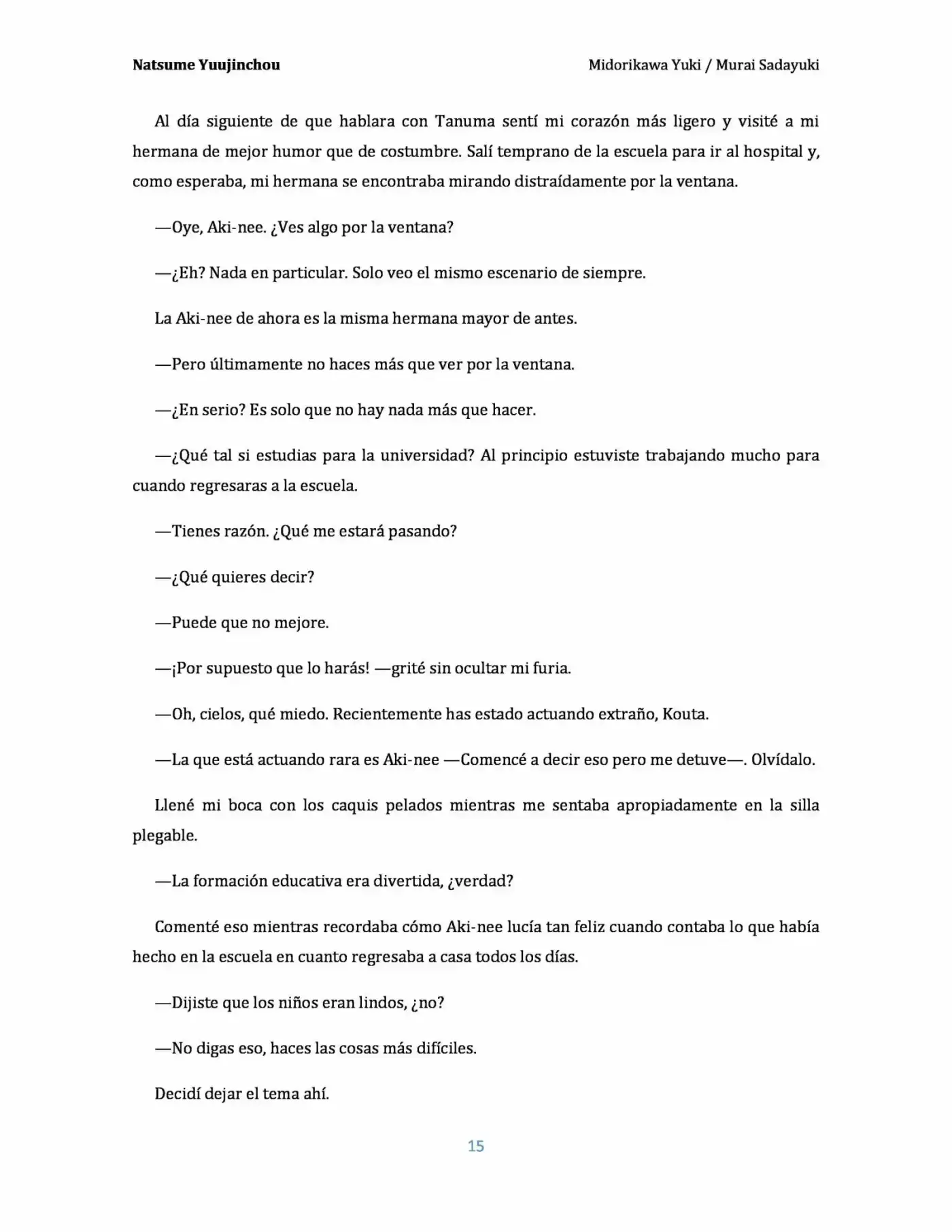 Natsume Yuujinchou

Midorikawa Yuki / Murai Sadayuki

Al día siguiente de que hablara con Tanuma sentí mi corazón más ligero y visité a mi hermana de mejor humor que de costumbre. Salí temprano de la escuela para ir al hospital y, como esperaba, mi hermana se encontraba mirando distraídamente por la ventana.

—Oye, Aki-nee. ¿Ves algo por la ventana?

—¿Eh? Nada en particular. Solo veo el mismo escenario de siempre.

La Aki-nee de ahora es la misma hermana mayor de antes.

—Pero últimamente no haces más que ver por la ventana.

—¿En serio? Es solo que no hay nada más que hacer.

—¿Qué tal si estudias para la universidad? Al principio estuviste trabajando mucho para cuando regresaras a la escuela.

—Tienes razón. ¿Qué me estará pasando?

—¿Qué quieres decir?

—Puede que no mejore.

—¡Por supuesto que lo harás! —grité sin ocultar mi furia.

—Oh, cielos, qué miedo. Recientemente has estado actuando extraño, Kouta.

—La que está actuando rara es Aki-nee —Comencé a decir eso pero me detuve—. Olvídalo.

Llené mi boca con los caquis pelados mientras me sentaba apropiadamente en la silla plegable.

—La formación educativa era divertida, ¿verdad?

Comenté eso mientras recordaba cómo Aki-nee lucía tan feliz cuando contaba lo que había hecho en la escuela en cuanto regresaba a casa todos los días.

—Dijiste que los niños eran lindos, ¿no?

—No digas eso, haces las cosas más difíciles.

Decidí dejar el tema ahí.

15